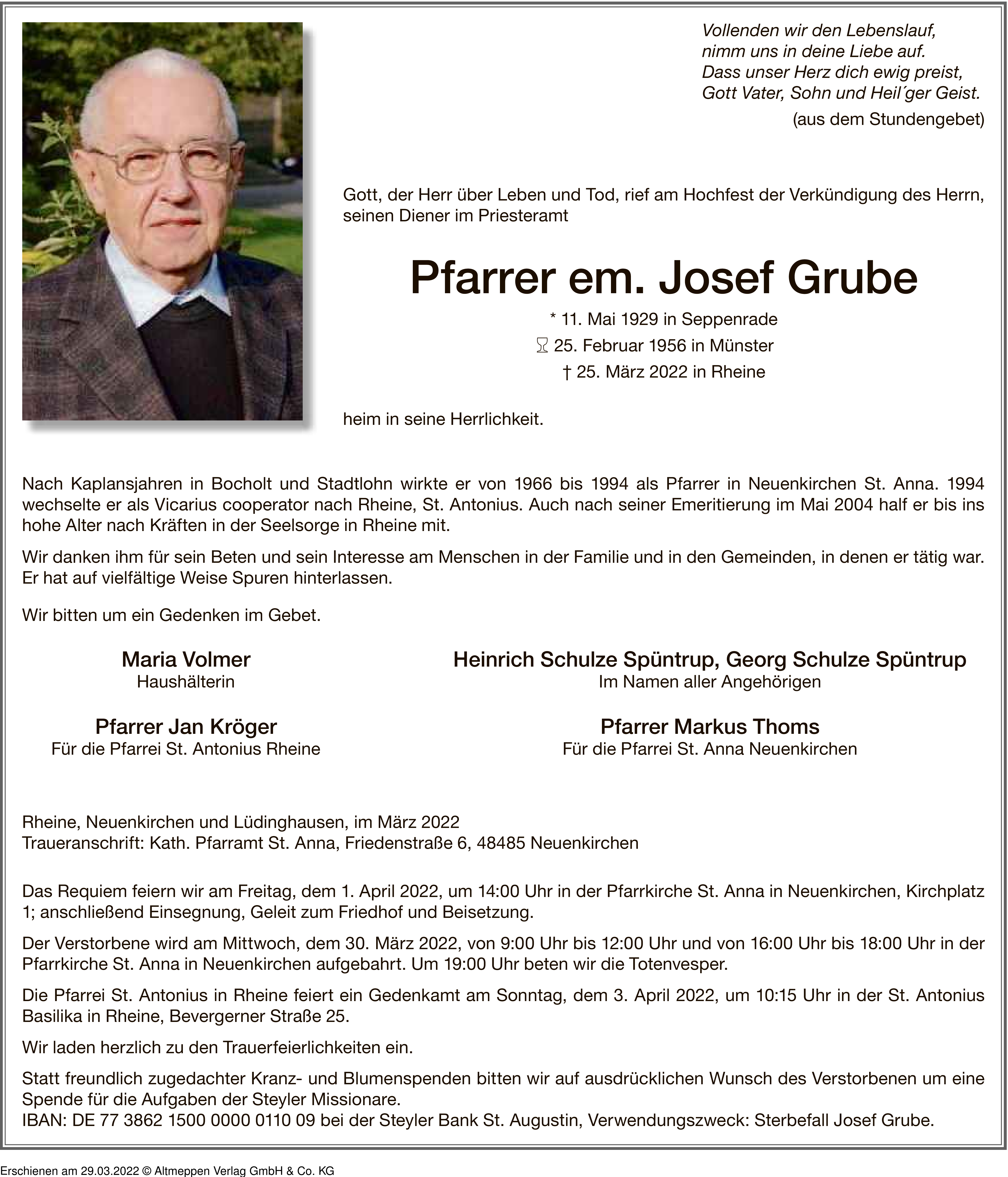 Vollenden wir den Lebenslauf,
nimm uns in deine Liebe auf.
Dass unser Herz dich ewig preist,
Gott Vater, Sohn und Heil´ger Geist.

(aus dem Stundengebet)

Gott, der Herr über Leben und Tod, rief am Hochfest der Verkündigung des Herrn, seinen Diener im Priesteramt

Pfarrer em. Josef Grube

* 11. Mai 1929 in Seppenrade
25. Februar 1956 in Münster
† 25. März 2022 in Rheine

heim in seine Herrlichkeit.

Nach Kaplansjahren in Bocholt und Stadtlohn wirkte er von 1966 bis 1994 als Pfarrer in Neuenkirchen St. Anna. 1994 wechselte er als Vicarius cooperator nach Rheine, St. Antonius. Auch nach seiner Emeritierung im Mai 2004 half er bis ins hohe Alter nach Kräften in der Seelsorge in Rheine mit.

Wir danken ihm für sein Beten und sein Interesse am Menschen in der Familie und in den Gemeinden, in denen er tätig war. Er hat auf vielfältige Weise Spuren hinterlassen.

Wir bitten um ein Gedenken im Gebet.

Maria Volmer
Haushälterin

Heinrich Schulze Spüntrup, Georg Schulze Spüntrup
Im Namen aller Angehörigen

Pfarrer Jan Kröger
Für die Pfarrei St. Antonius Rheine

Pfarrer Markus Thoms
Für die Pfarrei St. Anna Neuenkirchen

Rheine, Neuenkirchen und Lüdinghausen, im März 2022
Traueranschrift: Kath. Pfarramt St. Anna, Friedenstraße 6, 48485 Neuenkirchen

Das Requiem feiern wir am Freitag, dem 1. April 2022, um 14:00 Uhr in der Pfarrkirche St. Anna in Neuenkirchen, Kirchplatz 1; anschließend Einsegnung, Geleit zum Friedhof und Beisetzung.

Der Verstorbene wird am Mittwoch, dem 30. März 2022, von 9:00 Uhr bis 12:00 Uhr und von 16:00 Uhr bis 18:00 Uhr in der Pfarrkirche St. Anna in Neuenkirchen aufgebahrt. Um 19:00 Uhr beten wir die Totenvesper.

Die Pfarrei St. Antonius in Rheine feiert ein Gedenkamt am Sonntag, dem 3. April 2022, um 10:15 Uhr in der St. Antonius Basilika in Rheine, Bevergerner Straße 25.

Wir laden herzlich zu den Trauerfeierlichkeiten ein.

Statt freundlich zugedachter Kranz- und Blumenspenden bitten wir auf ausdrücklichen Wunsch des Verstorbenen um eine Spende für die Aufgaben der Steyler Missionare.
IBAN: DE 77 3862 1500 0000 0110 09 bei der Steyler Bank St. Augustin, Verwendungszweck: Sterbefall Josef Grube.

Erschienen am 29.03.2022 © Altmeppen Verlag GmbH & Co. KG